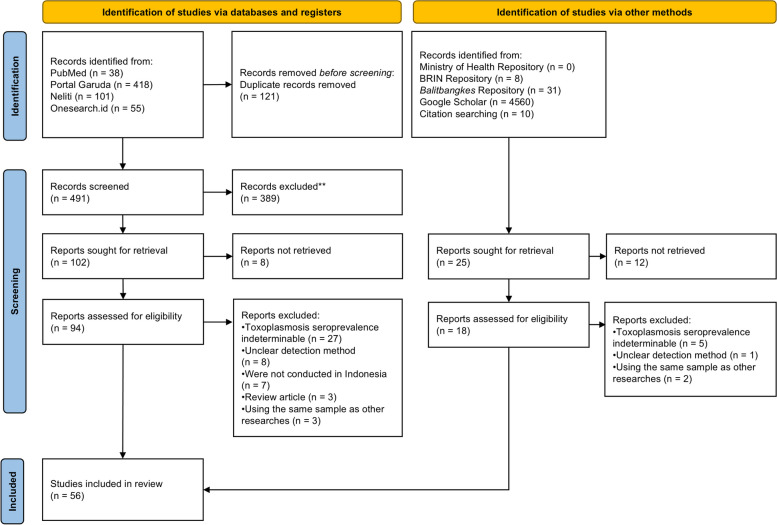 Identification of studies via databases and registers

Identification of studies via other methods

Identification

Records identified from:
PubMed (n = 38)
Portal Garuda (n = 418)
Neliti (n = 101)
Onesearch.id (n = 55)

Records removed before screening:
Duplicate records removed
(n = 121)

Records identified from:
Ministry of Health Repository (n = 0)
BRIN Repository (n = 8)
Balitbangkes Repository (n = 31)
Google Scholar (n = 4560)
Citation searching (n = 10)

Screening

Records screened
(n = 491)

Records excluded**
(n = 389)

Reports sought for retrieval
(n = 102)

Reports not retrieved
(n = 8)

Reports sought for retrieval
(n = 25)

Reports not retrieved
(n = 12)

Reports assessed for eligibility
(n = 94)

Reports excluded:
•Toxoplasmosis seroprevalence indeterminable (n = 27)
•Unclear detection method (n = 8)
•Were not conducted in Indonesia (n = 7)
•Review article (n = 3)
•Using the same sample as other researches (n = 3)

Reports assessed for eligibility
(n = 18)

Reports excluded:
•Toxoplasmosis seroprevalence indeterminable (n = 5)
•Unclear detection method (n = 1)
•Using the same sample as other researches (n = 2)

Included

Studies included in review
(n = 56)